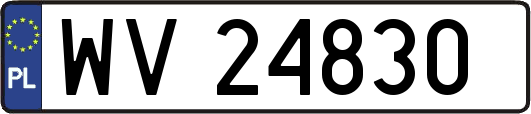 PL

WV 24830